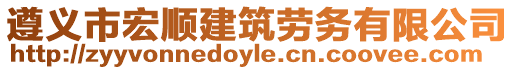 遵义市宏顺建筑劳务有限公司
http://zyyvonnedoyle.cn.coovee.com